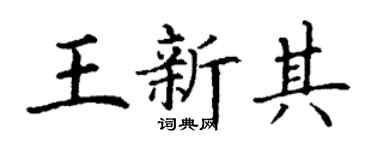 王新其
词典网